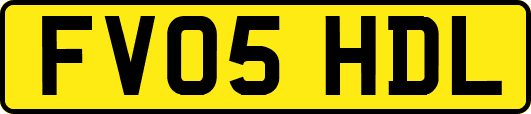 FV05 HDL